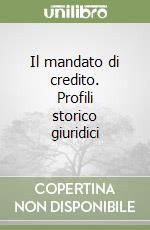 unilibro

Il mandato di credito. Profili storico giuridici

COPERTINA NON DISPONIBILE